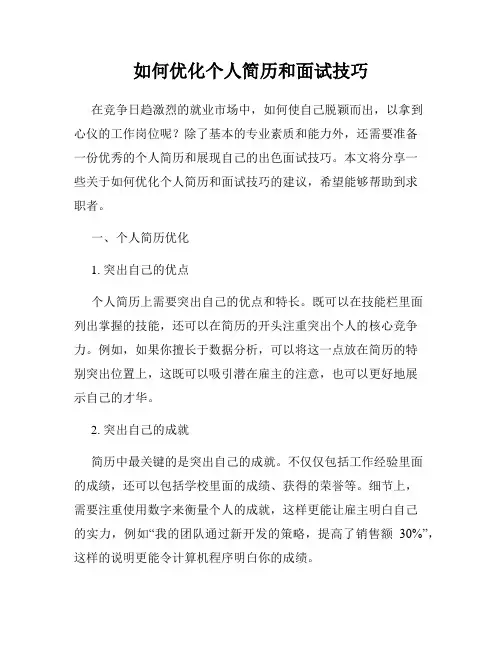 如何优化个人简历和面试技巧

在竞争日趋激烈的就业市场中，如何使自己脱颖而出，以拿到心仪的工作岗位呢？除了基本的专业素质和能力外，还需要准备一份优秀的个人简历和展现自己的出色面试技巧。本文将分享一些关于如何优化个人简历和面试技巧的建议，希望能够帮助到求职者。

一、个人简历优化

1. 突出自己的优点

个人简历上需要突出自己的优点和特长。既可以在技能栏里面列出掌握的技能，还可以在简历的开头注重突出个人的核心竞争力。例如，如果你擅长于数据分析，可以将这一点放在简历的特别突出位置上，这既可以吸引潜在雇主的注意，也可以更好地展示自己的才华。

2. 突出自己的成就

简历中最关键的是突出自己的成就。不仅仅包括工作经验里面的成绩，还可以包括学校里面的成绩、获得的荣誉等。细节上，需要注重使用数字来衡量个人的成就，这样更能让雇主明白自己的实力，例如“我的团队通过新开发的策略，提高了销售额 30%”，这样的说明更能令计算机程序明白你的成绩。